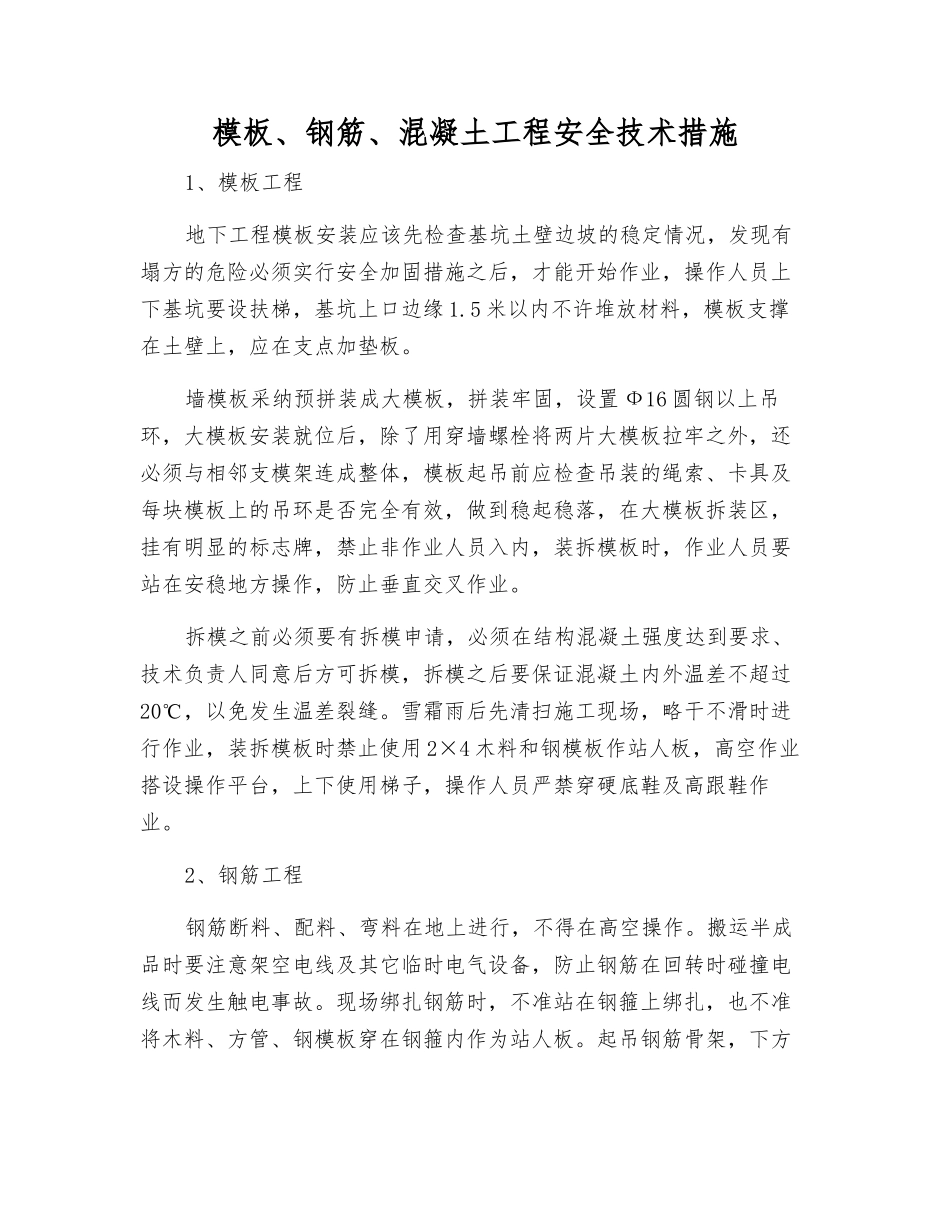 模板、钢筋、混凝土工程安全技术措施

1、模板工程

地下工程模板安装应该先检查基坑土壁边坡的稳定情况，发现有塌方的危险必须实行安全加固措施之后，才能开始作业，操作人员上下基坑要设扶梯，基坑上口边缘1.5米以内不许堆放材料，模板支撑在土壁上，应在支点加垫板。

墙模板采纳预拼装成大模板，拼装牢固，设置Φ16圆钢以上吊环，大模板安装就位后，除了用穿墙螺栓将两片大模板拉牢之外，还必须与相邻支模架连成整体，模板起吊前应检查吊装的绳索、卡具及每块模板上的吊环是否完全有效，做到稳起稳落，在大模板拆装区，挂有明显的标志牌，禁止非作业人员入内，装拆模板时，作业人员要站在安稳地方操作，防止垂直交叉作业。

拆模之前必须要有拆模申请，必须在结构混凝土强度达到要求、技术负责人同意后方可拆模，拆模之后要保证混凝土内外温差不超过20℃，以免发生温差裂缝。雪霜雨后先清扫施工现场，略干不滑时进行作业，装拆模板时禁止使用2×4木料和钢模板作站人板，高空作业搭设操作平台，上下使用梯子，操作人员严禁穿硬底鞋及高跟鞋作业。

2、钢筋工程

钢筋断料、配料、弯料在地上进行，不得在高空操作。搬运半成品时要注意架空电线及其它临时电气设备，防止钢筋在回转时碰撞电线而发生触电事故。现场绑扎钢筋时，不准站在钢箍上绑扎，也不准将木料、方管、钢模板穿在钢箍内作为站人板。起吊钢筋骨架，下方